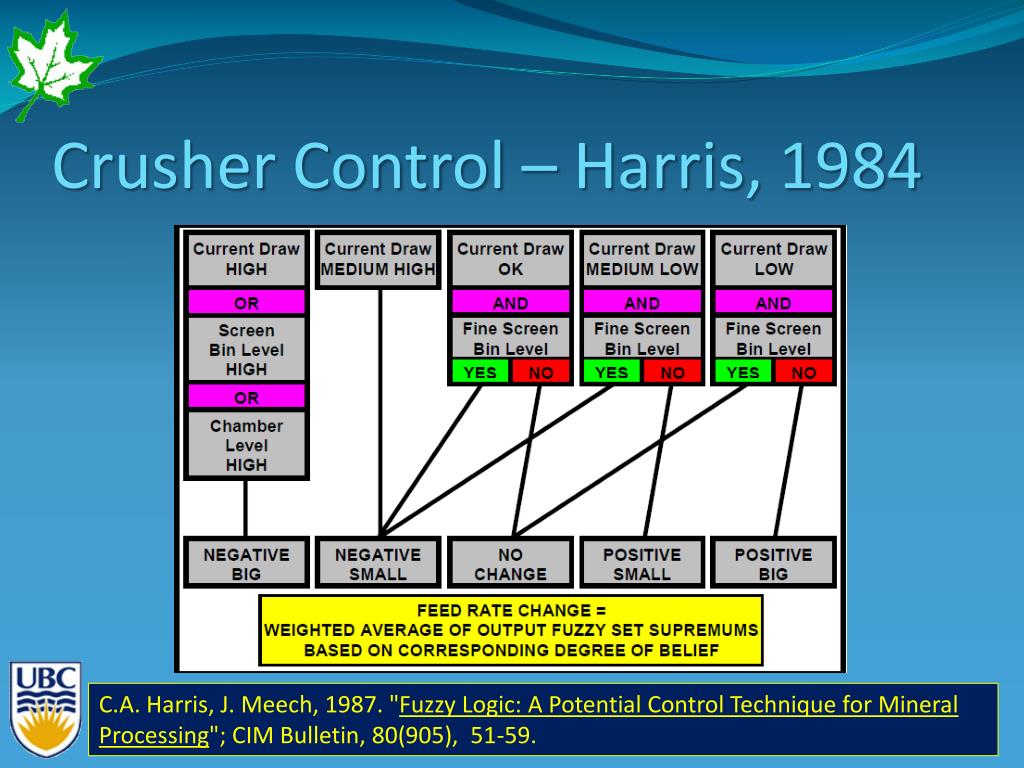 Crusher Control – Harris, 1984

Current Draw HIGH

OR

Screen Bin Level HIGH

OR

Chamber Level HIGH

Current Draw MEDIUM HIGH

Current Draw OK

AND

Fine Screen Bin Level

YES NO

Current Draw MEDIUM LOW

AND

Fine Screen Bin Level

YES NO

Current Draw LOW

AND

Fine Screen Bin Level

YES NO

NEGATIVE BIG

NEGATIVE SMALL

NO CHANGE

POSITIVE SMALL

POSITIVE BIG

FEED RATE CHANGE = WEIGHTED AVERAGE OF OUTPUT FUZZY SET SUPREMUMS BASED ON CORRESPONDING DEGREE OF BELIEF

UBC

C.A. Harris, J. Meech, 1987. "Fuzzy Logic: A Potential Control Technique for Mineral Processing"; CIM Bulletin, 80(905), 51-59.